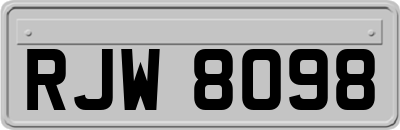 RJW 8098